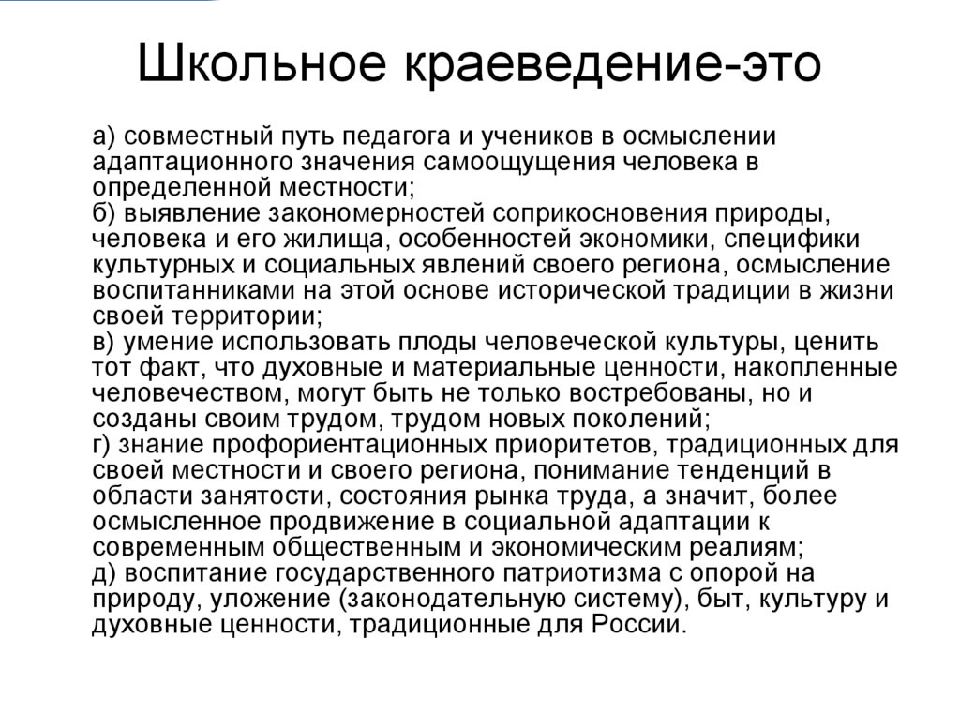 Школьное краеведение-это

а) совместный путь педагога и учеников в осмыслении адаптационного значения самоощущения человека в определенной местности;
б) выявление закономерностей соприкосновения природы, человека и его жилища, особенностей экономики, специфики культурных и социальных явлений своего региона, осмысление воспитанниками на этой основе исторической традиции в жизни своей территории;
в) умение использовать плоды человеческой культуры, ценить тот факт, что духовные и материальные ценности, накопленные человечеством, могут быть не только востребованы, но и созданы своим трудом, трудом новых поколений;
г) знание профориентационных приоритетов, традиционных для своей местности и своего региона, понимание тенденций в области занятости, состояния рынка труда, а значит, более осмысленное продвижение в социальной адаптации к современным общественным и экономическим реалиям;
д) воспитание государственного патриотизма с опорой на природу, уложение (законодательную систему), быт, культуру и духовные ценности, традиционные для России.